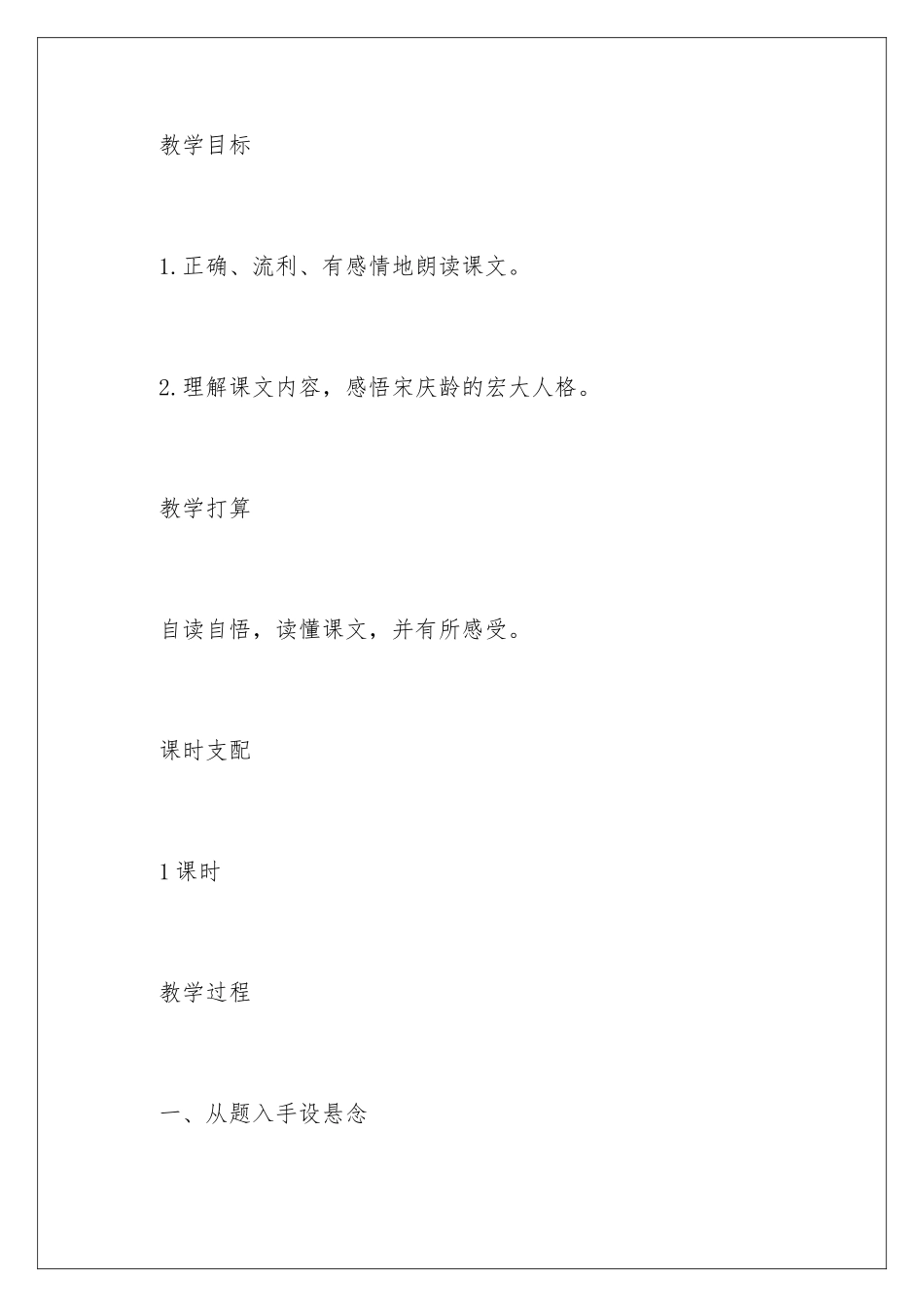 教学目标

1.正确、流利、有感情地朗读课文。

2.理解课文内容，感悟宋庆龄的宏大人格。

教学打算

自读自悟，读懂课文，并有所感受。

课时支配

1课时

教学过程

一、从题入手设悬念